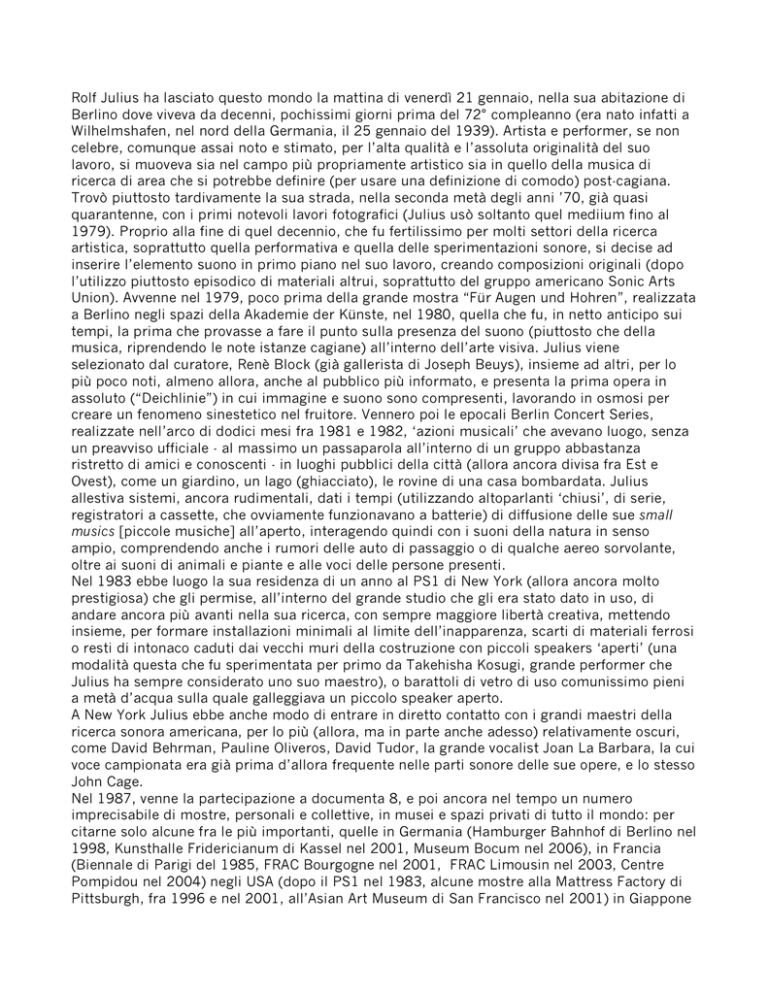 Rolf Julius ha lasciato questo mondo la mattina di venerdì 21 gennaio, nella sua abitazione di Berlino dove viveva da decenni, pochissimi giorni prima del 72° compleanno (era nato infatti a Wilhelmshafen, nel nord della Germania, il 25 gennaio del 1939). Artista e performer, se non celebre, comunque assai noto e stimato, per l'alta qualità e l'assoluta originalità del suo lavoro, si muoveva sia nel campo più propriamente artistico sia in quello della musica di ricerca di area che si potrebbe definire (per usare una definizione di comodo) post-cagiana. Trovò piuttosto tardivamente la sua strada, nella seconda metà degli anni '70, già quasi quarantenne, con i primi notevoli lavori fotografici (Julius usò soltanto quel mediium fino al 1979). Proprio alla fine di quel decennio, che fu fertilissimo per molti settori della ricerca artistica, soprattutto quella performativa e quella delle sperimentazioni sonore, si decise ad inserire l'elemento suono in primo piano nel suo lavoro, creando composizioni originali (dopo l'utilizzo piuttosto episodico di materiali altrui, soprattutto del gruppo americano Sonic Arts Union). Avvenne nel 1979, poco prima della grande mostra "Für Augen und Hohren", realizzata a Berlino negli spazi della Akademie der Künste, nel 1980, quella che fu, in netto anticipo sui tempi, la prima che provasse a fare il punto sulla presenza del suono (piuttosto che della musica, riprendendo le note istanze cagiane) all'interno dell'arte visiva. Julius viene selezionato dal curatore, Renè Block (già gallerista di Joseph Beuys), insieme ad altri, per lo più poco noti, almeno allora, anche al pubblico più informato, e presenta la prima opera in assoluto ("Deichlinie") in cui immagine e suono sono compresenti, lavorando in osmosi per creare un fenomeno sinestetico nel fruitore. Vennero poi le epocali Berlin Concert Series, realizzate nell'arco di dodici mesi fra 1981 e 1982, 'azioni musicali' che avevano luogo, senza un preavviso ufficiale - al massimo un passaparola all'interno di un gruppo abbastanza ristretto di amici e conoscenti - in luoghi pubblici della città (allora ancora divisa fra Est e Ovest), come un giardino, un lago (ghiacciato), le rovine di una casa bombardata. Julius allestiva sistemi, ancora rudimentali, dati i tempi (utilizzando altoparlanti 'chiusi', di serie, registratori a cassette, che ovviamente funzionavano a batterie) di diffusione delle sue small musics [piccole musiche] all'aperto, interagendo quindi con i suoni della natura in senso ampio, comprendendo anche i rumori delle auto di passaggio o di qualche aereo sorvolante, oltre ai suoni di animali e piante e alle voci delle persone presenti.
Nel 1983 ebbe luogo la sua residenza di un anno al PS1 di New York (allora ancora molto prestigiosa) che gli permise, all'interno del grande studio che gli era stato dato in uso, di andare ancora più avanti nella sua ricerca, con sempre maggiore libertà creativa, mettendo insieme, per formare installazioni minimali al limite dell'inapparenza, scarti di materiali ferrosi o resti di intonaco caduti dai vecchi muri della costruzione con piccoli speakers 'aperti' (una modalità questa che fu sperimentata per primo da Takehisha Kosugi, grande performer che Julius ha sempre considerato uno suo maestro), o barattoli di vetro di uso comunissimo pieni a metà d'acqua sulla quale galleggiava un piccolo speaker aperto.
A New York Julius ebbe anche modo di entrare in diretto contatto con i grandi maestri della ricerca sonora americana, per lo più (allora, ma in parte anche adesso) relativamente oscuri, come David Behrman, Pauline Oliveros, David Tudor, la grande vocalist Joan La Barbara, la cui voce campionata era già prima d'allora frequente nelle parti sonore delle sue opere, e lo stesso John Cage.
Nel 1987, venne la partecipazione a documenta 8, e poi ancora nel tempo un numero imprecisabile di mostre, personali e collettive, in musei e spazi privati di tutto il mondo: per citarne solo alcune fra le più importanti, quelle in Germania (Hamburger Bahnhof di Berlino nel 1998, Kunsthalle Fridericianum di Kassel nel 2001, Museum Bocum nel 2006), in Francia (Biennale di Parigi del 1985, FRAC Bourgogne nel 2001, FRAC Limousin nel 2003, Centre Pompidou nel 2004) negli USA (dopo il PS1 nel 1983, alcune mostre alla Mattress Factory di Pittsburgh, fra 1996 e nel 2001, all'Asian Art Museum di San Francisco nel 2001) in Giappone